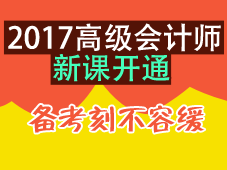 2017高级会计师
新课开通

备考刻不容缓